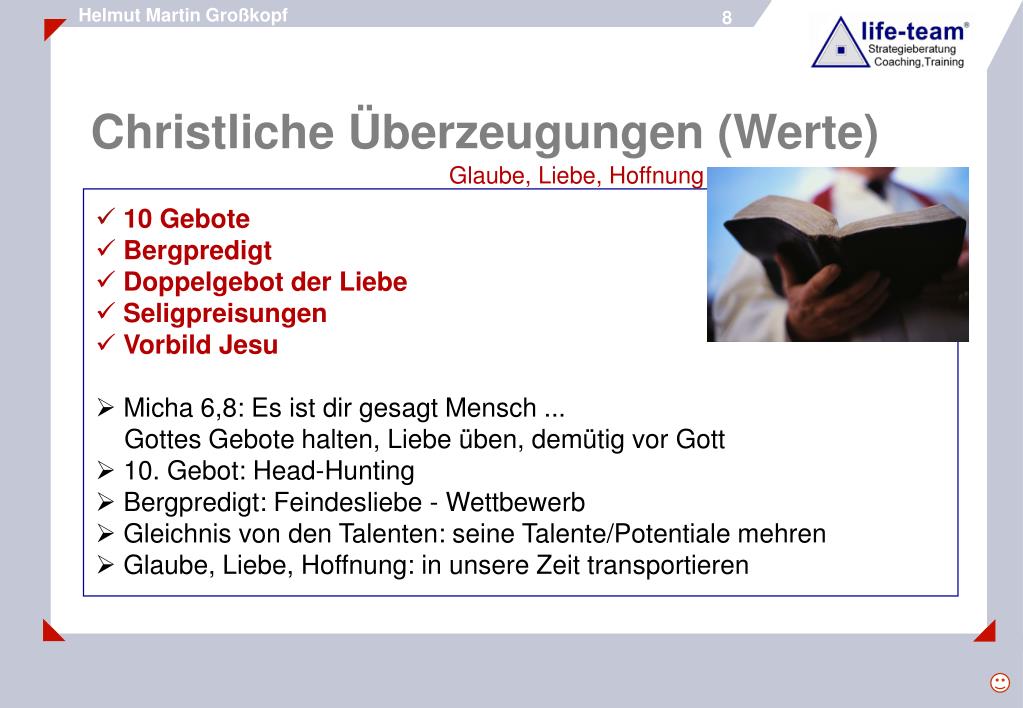 Helmut Martin Großkopf

8

life-team®
Strategieberatung
Coaching,Training

Christliche Überzeugungen (Werte)

Glaube, Liebe, Hoffnung

✓ 10 Gebote
✓ Bergpredigt
✓ Doppelgebot der Liebe
✓ Seligpreisungen
✓ Vorbild Jesu

➢ Micha 6,8: Es ist dir gesagt Mensch ... Gottes Gebote halten, Liebe üben, demütig vor Gott
➢ 10. Gebot: Head-Hunting
➢ Bergpredigt: Feindesliebe - Wettbewerb
➢ Gleichnis von den Talenten: seine Talente/Potentiale mehren
➢ Glaube, Liebe, Hoffnung: in unsere Zeit transportieren

☺